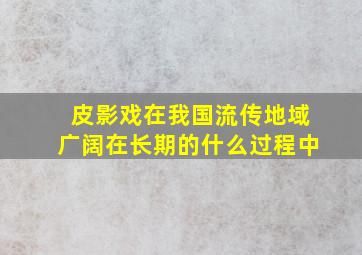 皮影戏在我国流传地域广阔在长期的什么过程中